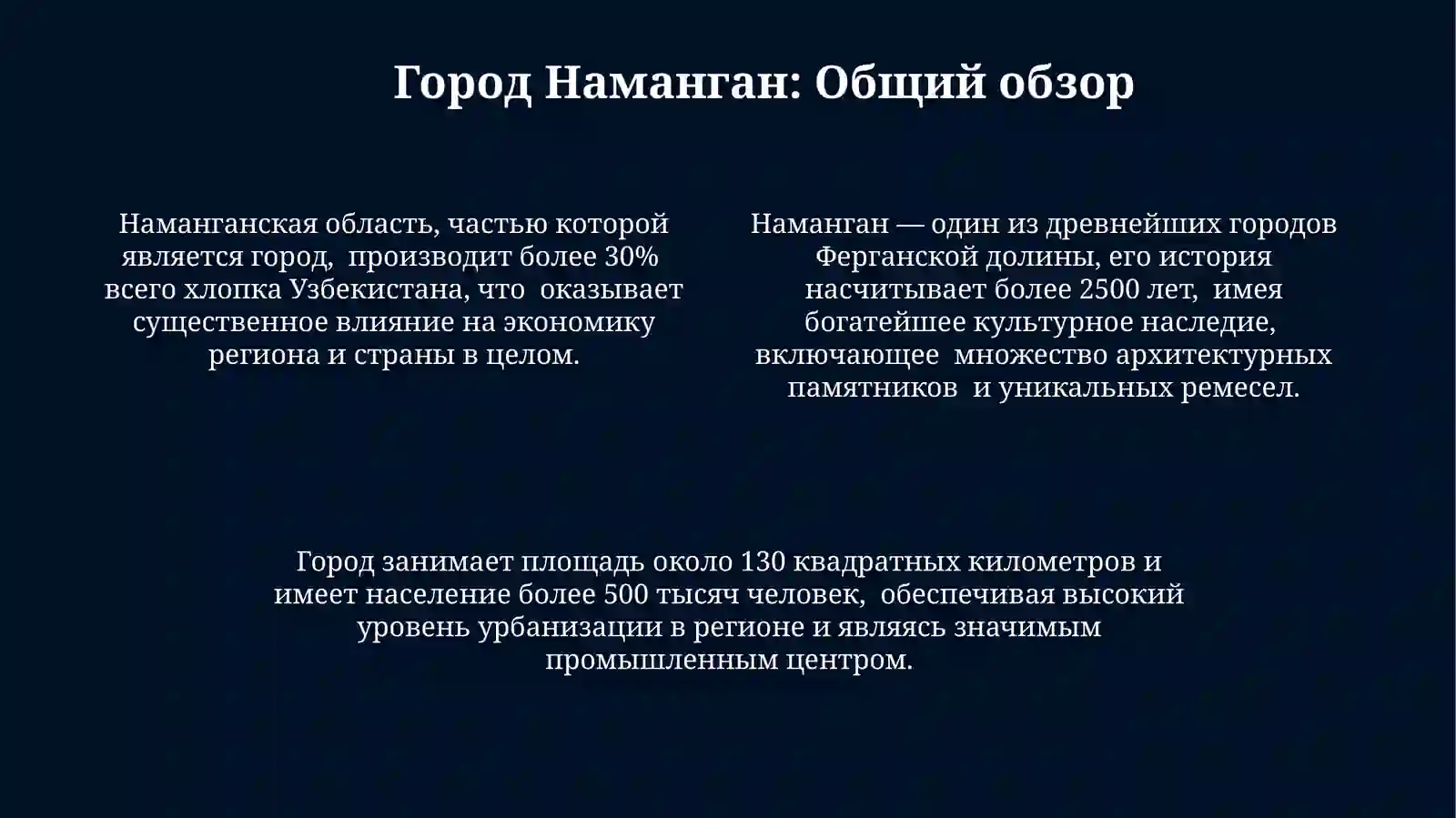 Город Наманган: Общий обзор

Наманганская область, частью которой является город, производит более 30% всего хлопка Узбекистана, что оказывает существенное влияние на экономику региона и страны в целом.

Наманган — один из древнейших городов Ферганской долины, его история насчитывает более 2500 лет, имея богатейшее культурное наследие, включающее множество архитектурных памятников и уникальных ремесел.

Город занимает площадь около 130 квадратных километров и имеет население более 500 тысяч человек, обеспечивая высокий уровень урбанизации в регионе и являясь значимым промышленным центром.